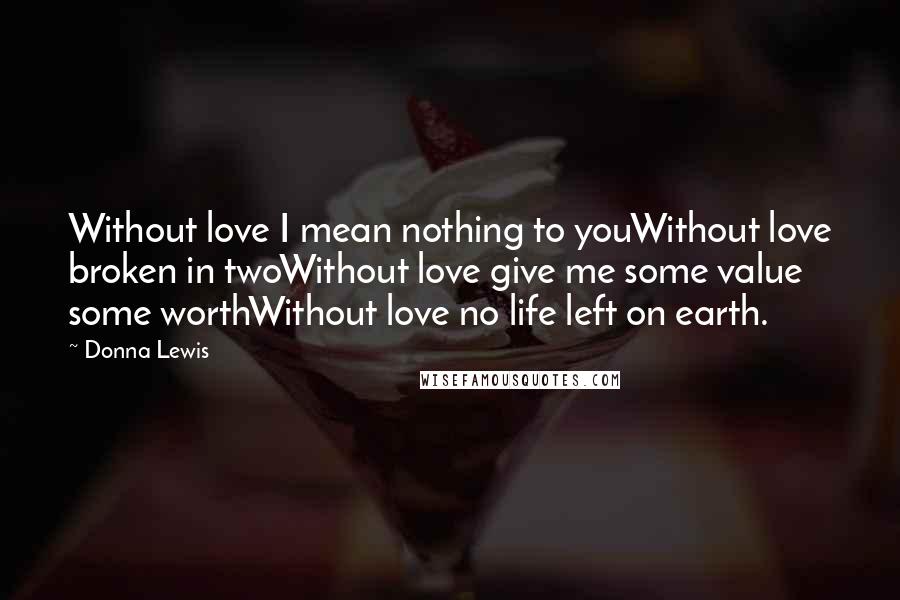 Without love I mean nothing to youWithout love broken in twoWithout love give me some value some worthWithout love no life left on earth.

~ Donna Lewis

WISEFAMOUSQUOTES.COM